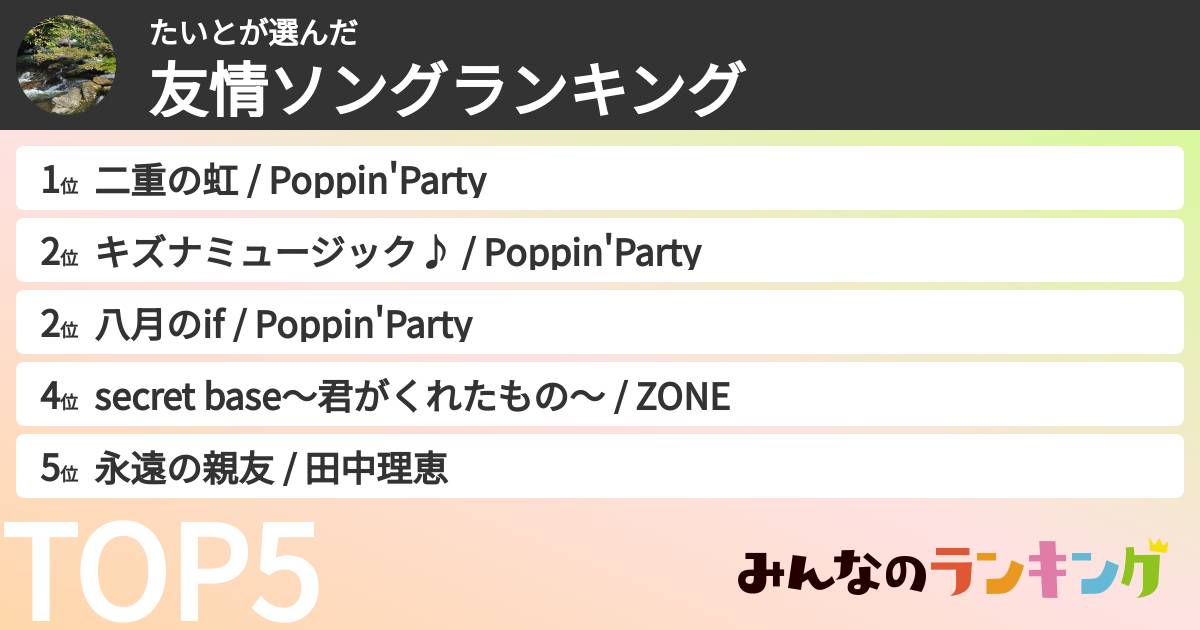 たいとが選んだ
友情ソングランキング

1位 二重の虹 / Poppin'Party
2位 キズナミュージック♪ / Poppin'Party
2位 八月のif / Poppin'Party
4位 secret base〜君がくれたもの〜 / ZONE
5位 永遠の親友 / 田中理恵

TOP5

みんなのランキング